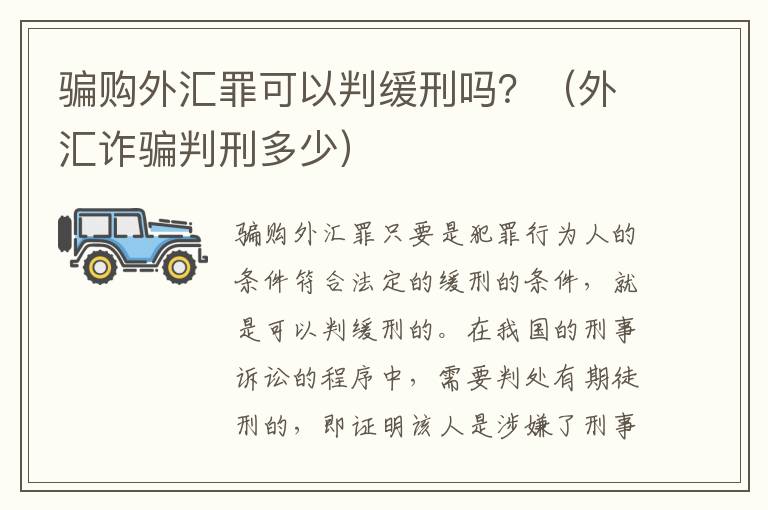 骗购外汇罪可以判缓刑吗？（外汇诈骗判刑多少）

骗购外汇罪只要是犯罪行为人的条件符合法定的缓刑的条件，就是可以判缓刑的。在我国的刑事诉讼的程序中，需要判处有期徒刑的，即证明该人是涉嫌了刑事